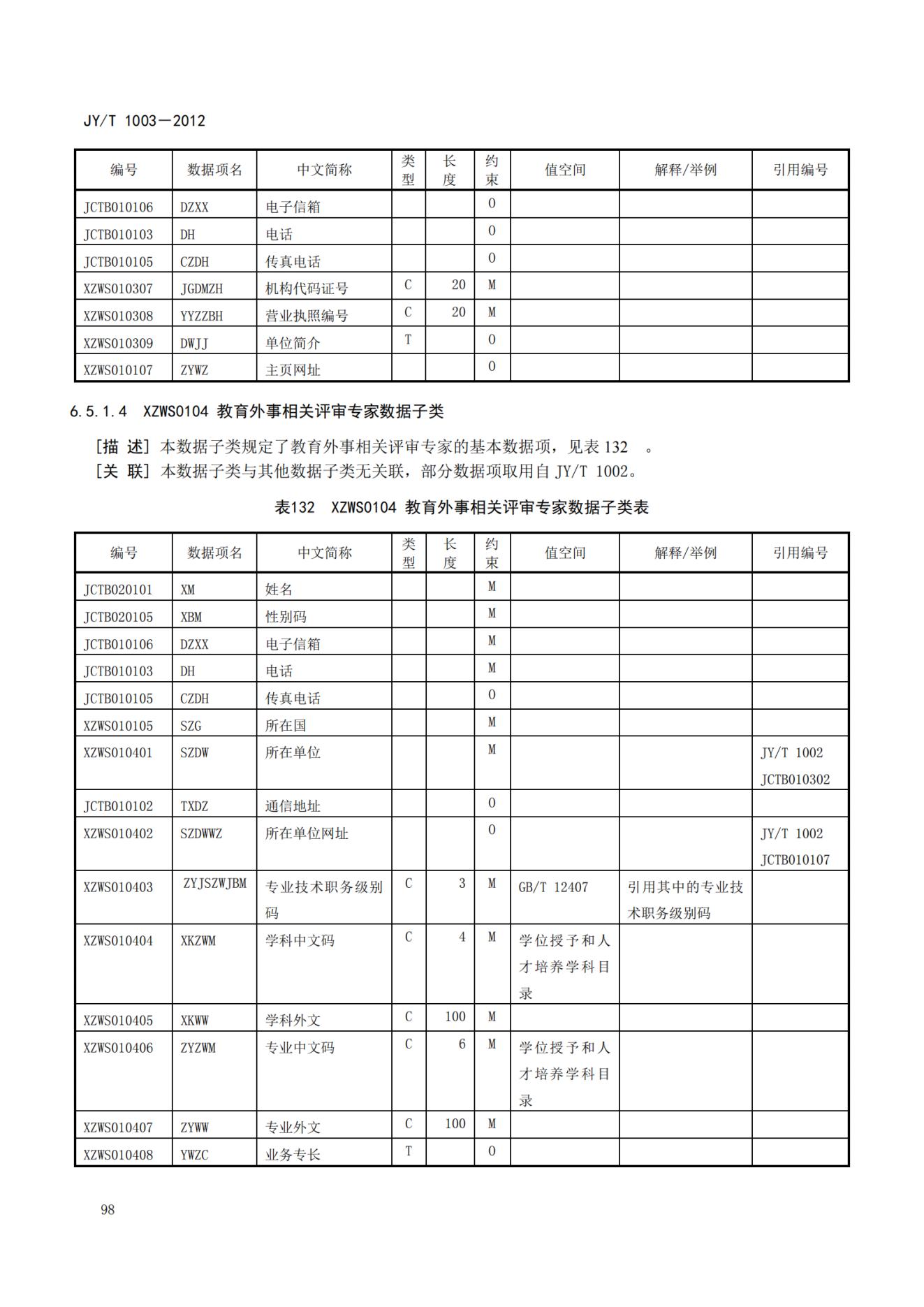 JY/T 1003—2012

| 编号 | 数据项名 | 中文简称 | 类型 | 长度 | 约束 | 值空间 | 解释/举例 | 引用编号 |
|---|---|---|---|---|---|---|---|---|
| JCTB010106 | DZXX | 电子信箱 | | | O | | | |
| JCTB010103 | DH | 电话 | | | O | | | |
| JCTB010105 | CZDH | 传真电话 | | | O | | | |
| XZWS010307 | JGDMZH | 机构代码证号 | C | 20 | M | | | |
| XZWS010308 | YYZZBH | 营业执照编号 | C | 20 | M | | | |
| XZWS010309 | DWJJ | 单位简介 | T | | O | | | |
| XZWS010107 | ZYWZ | 主页网址 | | | O | | | |

6.5.1.4 XZWS0104 教育外事相关评审专家数据子类

[描 述] 本数据子类规定了教育外事相关评审专家的基本数据项，见表 132 。
[关 联] 本数据子类与其他数据子类无关联，部分数据项取用自 JY/T 1002。

表132 XZWS0104 教育外事相关评审专家数据子类表

| 编号 | 数据项名 | 中文简称 | 类型 | 长度 | 约束 | 值空间 | 解释/举例 | 引用编号 |
|---|---|---|---|---|---|---|---|---|
| JCTB020101 | XM | 姓名 | | | M | | | |
| JCTB020105 | XBM | 性别码 | | | M | | | |
| JCTB010106 | DZXX | 电子信箱 | | | M | | | |
| JCTB010103 | DH | 电话 | | | M | | | |
| JCTB010105 | CZDH | 传真电话 | | | O | | | |
| XZWS010105 | SZG | 所在国 | | | M | | | |
| XZWS010401 | SZDW | 所在单位 | | | M | | | JY/T 1002 JCTB010302 |
| JCTB010102 | TXDZ | 通信地址 | | | O | | | |
| XZWS010402 | SZDWWZ | 所在单位网址 | | | O | | | JY/T 1002 JCTB010107 |
| XZWS010403 | ZYJSZWJBM | 专业技术职务级别码 | C | 3 | M | GB/T 12407 | 引用其中的专业技术职务级别码 | |
| XZWS010404 | XKZWM | 学科中文码 | C | 4 | M | 学位授予和人才培养学科目录 | | |
| XZWS010405 | XKWW | 学科外文 | C | 100 | M | | | |
| XZWS010406 | ZYZWM | 专业中文码 | C | 6 | M | 学位授予和人才培养学科目录 | | |
| XZWS010407 | ZYWW | 专业外文 | C | 100 | M | | | |
| XZWS010408 | YWZC | 业务专长 | T | | O | | | |

98